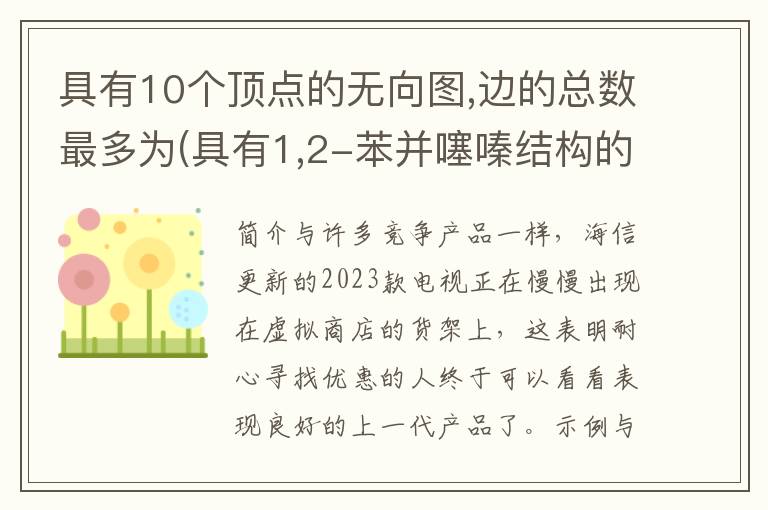 具有10个顶点的无向图,边的总数最多为(具有1,2-苯并噻嗪结构的

简介与许多竞争产品一样，海信更新的2023款电视正在慢慢出现在虚拟商店的货架上，这表明耐心寻找优惠的人终于可以看看表现良好的上一代产品了。示例与